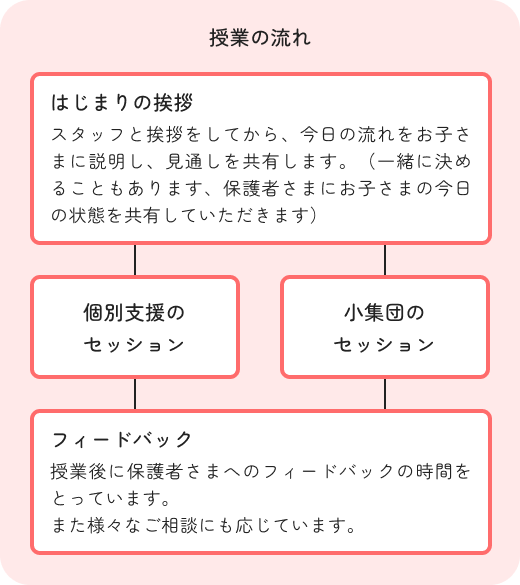 授業の流れ

はじまりの挨拶

スタッフと挨拶をしてから、今日の流れをお子さまに説明し、見通しを共有します。（一緒に決めることもあります、保護者さまにお子さまの今日の状態を共有していただきます）

個別支援のセッション

小集団のセッション

フィードバック

授業後に保護者さまへのフィードバックの時間をとっています。
また様々なご相談にも応じています。